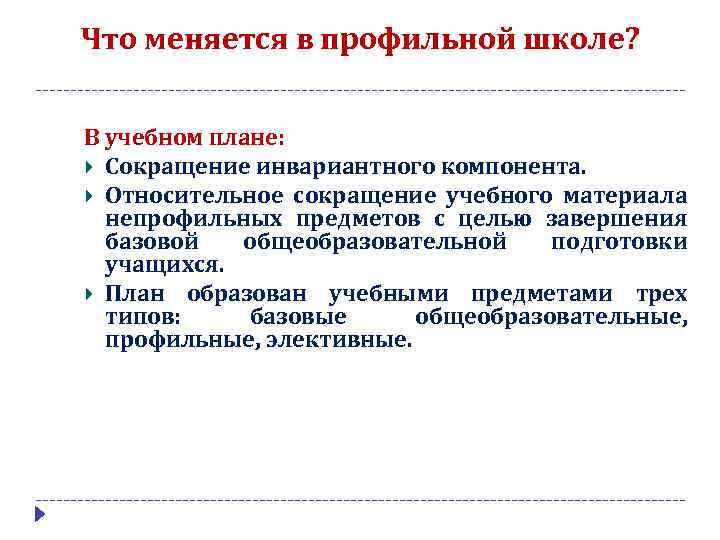 Что меняется в профильной школе?

В учебном плане:

Сокращение инвариантного компонента.

Относительное сокращение учебного материала непрофильных предметов с целью завершения базовой общеобразовательной подготовки учащихся.

План образован учебными предметами трех типов: базовые общеобразовательные, профильные, элективные.